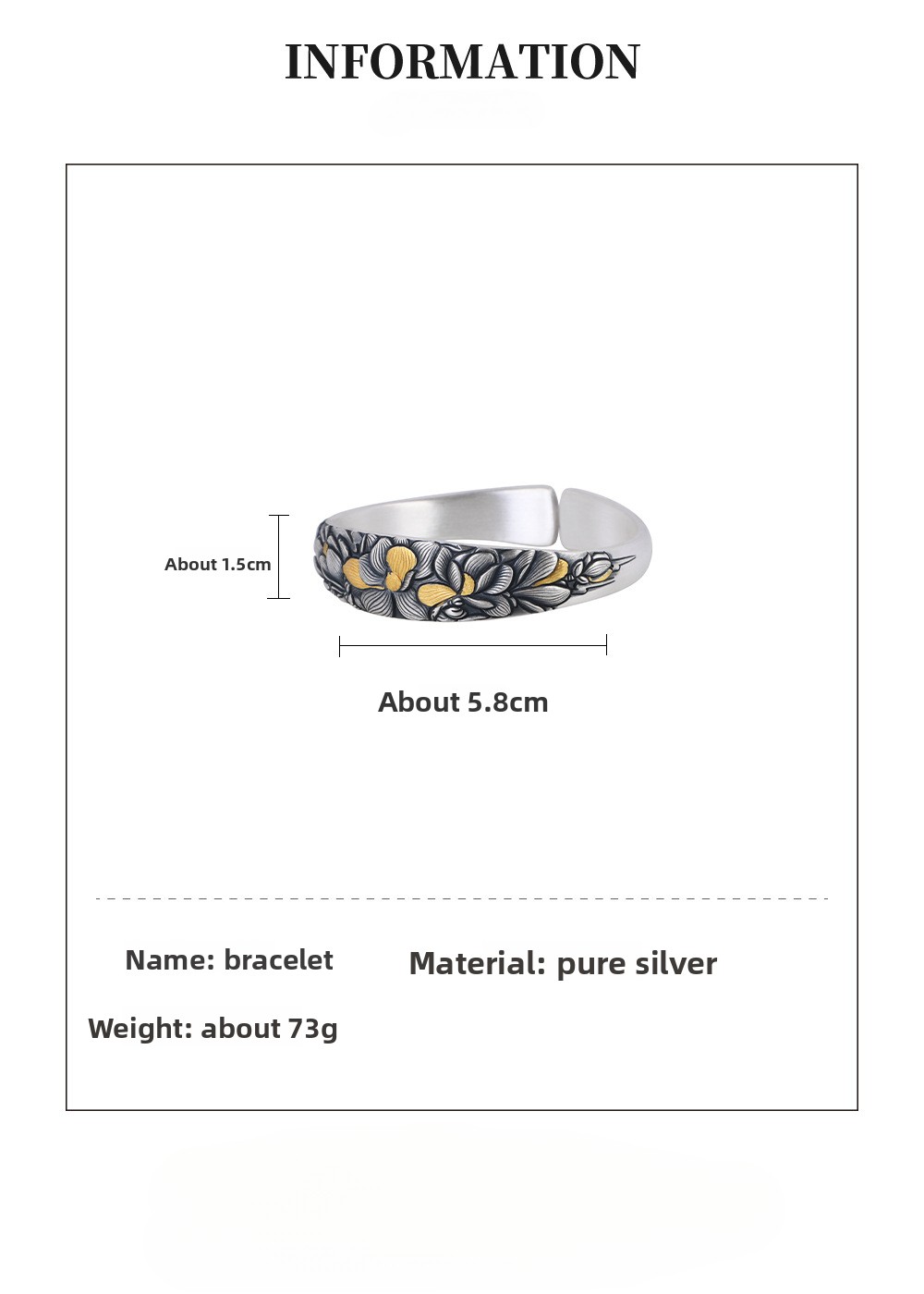 INFORMATION

About 1.5cm

About 5.8cm

Name: bracelet

Material: pure silver

Weight: about 73g